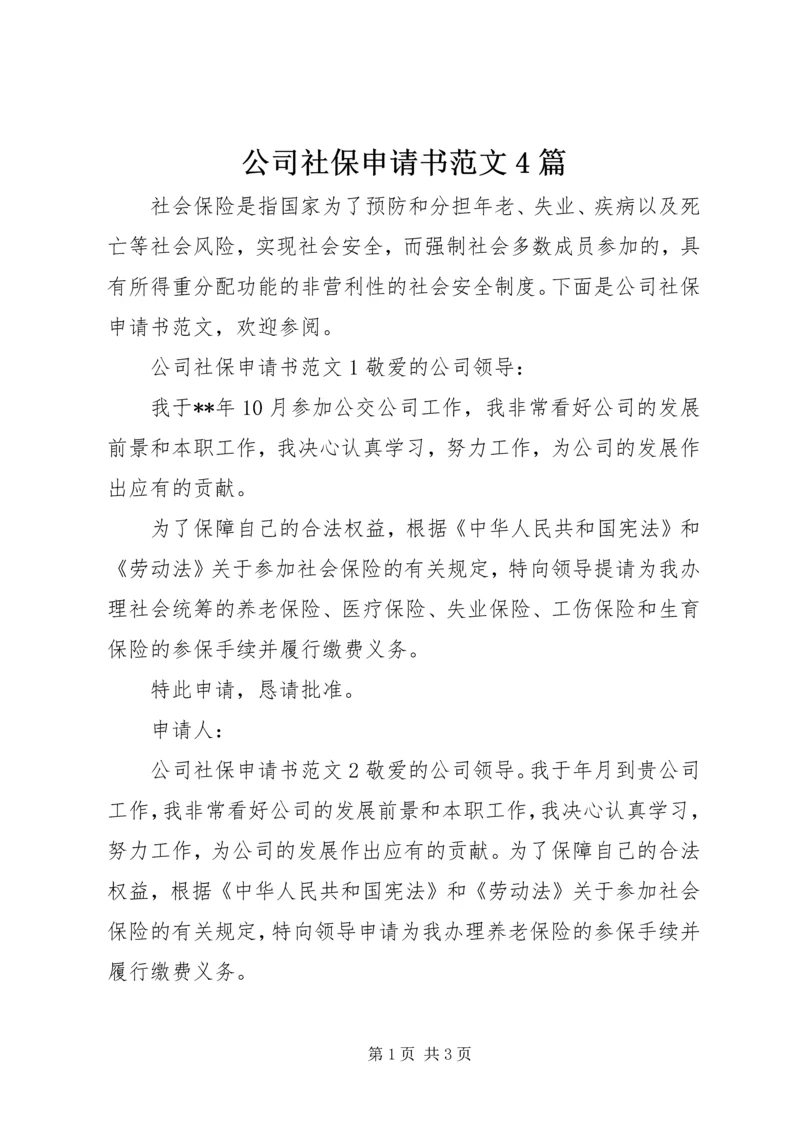 公司社保申请书范文4篇

社会保险是指国家为了预防和分担年老、失业、疾病以及死亡等社会风险，实现社会安全，而强制社会多数成员参加的，具有所得重分配功能的非营利性的社会安全制度。下面是公司社保申请书范文，欢迎参阅。

公司社保申请书范文1敬爱的公司领导：

我于**年10月参加公交公司工作，我非常看好公司的发展前景和本职工作，我决心认真学习，努力工作，为公司的发展作出应有的贡献。

为了保障自己的合法权益，根据《中华人民共和国宪法》和《劳动法》关于参加社会保险的有关规定，特向领导提请为我办理社会统筹的养老保险、医疗保险、失业保险、工伤保险和生育保险的参保手续并履行缴费义务。

特此申请，恳请批准。

申请人：

公司社保申请书范文2敬爱的公司领导。我于年月到贵公司工作，我非常看好公司的发展前景和本职工作，我决心认真学习，努力工作，为公司的发展作出应有的贡献。为了保障自己的合法权益，根据《中华人民共和国宪法》和《劳动法》关于参加社会保险的有关规定，特向领导申请为我办理养老保险的参保手续并履行缴费义务。

第1页 共3页